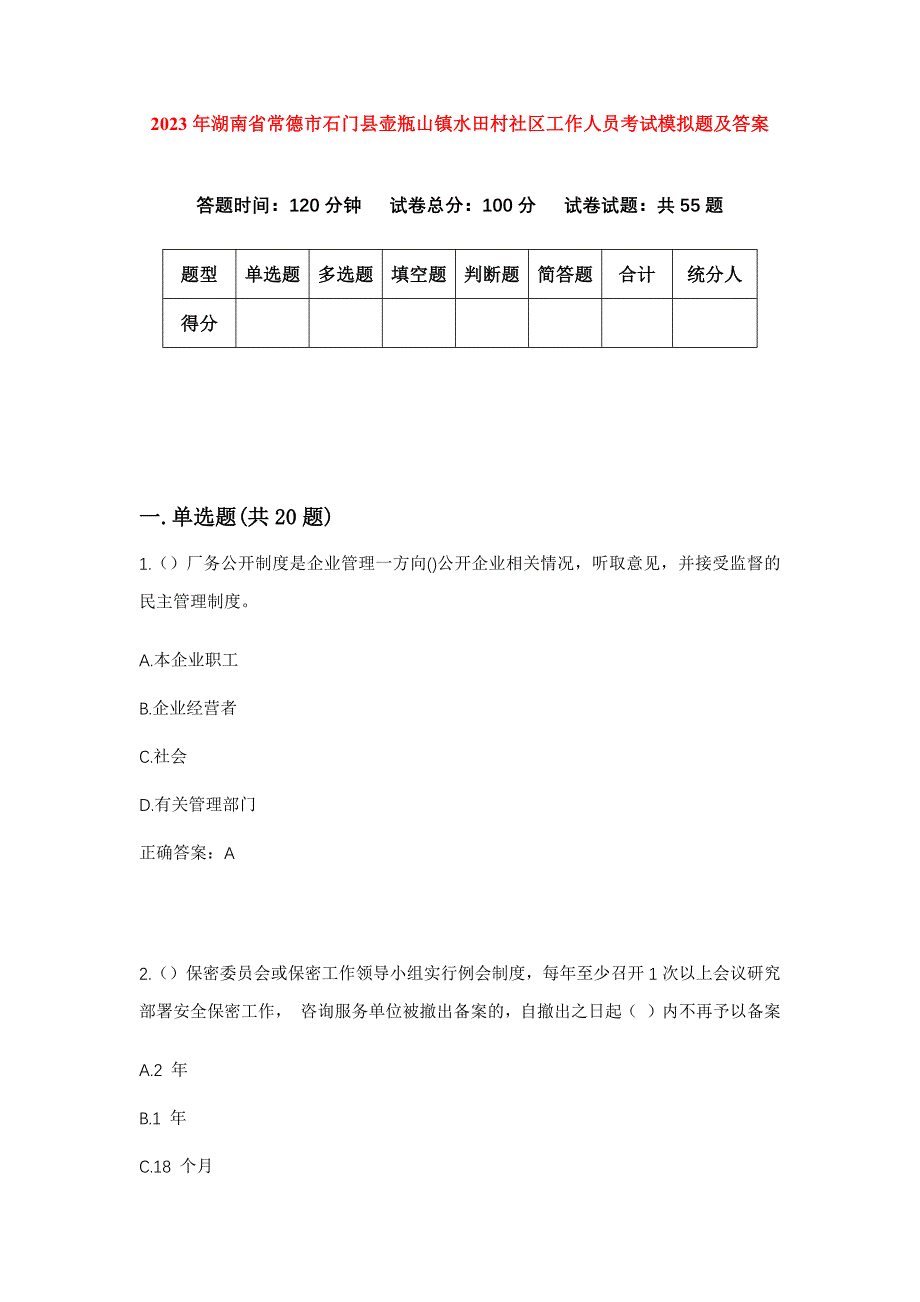 2023年湖南省常德市石门县壶瓶山镇水田村社区工作人员考试模拟题及答案

答题时间：120分钟　试卷总分：100分　试卷试题：共55题

| 题型 | 单选题 | 多选题 | 填空题 | 判断题 | 简答题 | 合计 | 统分人 |
|---|---|---|---|---|---|---|---|
| 得分 | | | | | | | |

一.单选题(共20题)

1.（）厂务公开制度是企业管理一方向()公开企业相关情况，听取意见，并接受监督的民主管理制度。

A.本企业职工

B.企业经营者

C.社会

D.有关管理部门

正确答案：A

2.（）保密委员会或保密工作领导小组实行例会制度，每年至少召开1次以上会议研究部署安全保密工作， 咨询服务单位被撤出备案的，自撤出之日起（ ）内不再予以备案

A.2 年

B.1 年

C.18 个月